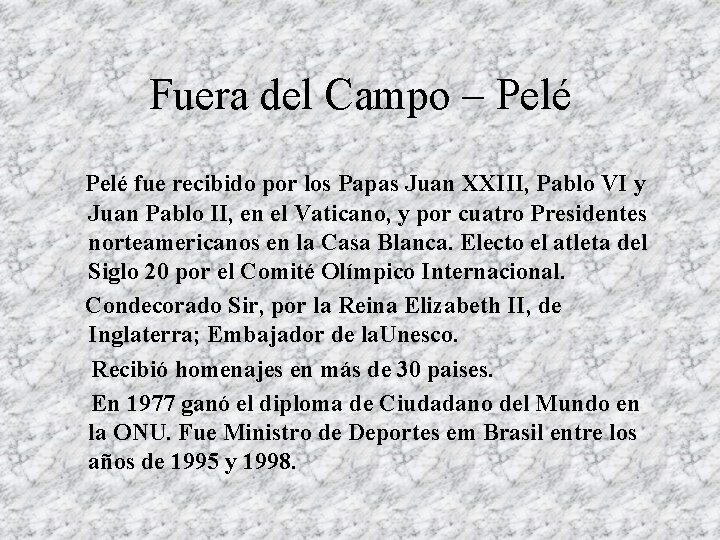 Fuera del Campo – Pelé

Pelé fue recibido por los Papas Juan XXIII, Pablo VI y Juan Pablo II, en el Vaticano, y por cuatro Presidentes norteamericanos en la Casa Blanca. Electo el atleta del Siglo 20 por el Comité Olímpico Internacional.

Condecorado Sir, por la Reina Elizabeth II, de Inglaterra; Embajador de laUnesco.

Recibió homenajes en más de 30 paises.

En 1977 ganó el diploma de Ciudadano del Mundo en la ONU. Fue Ministro de Deportes em Brasil entre los años de 1995 y 1998.